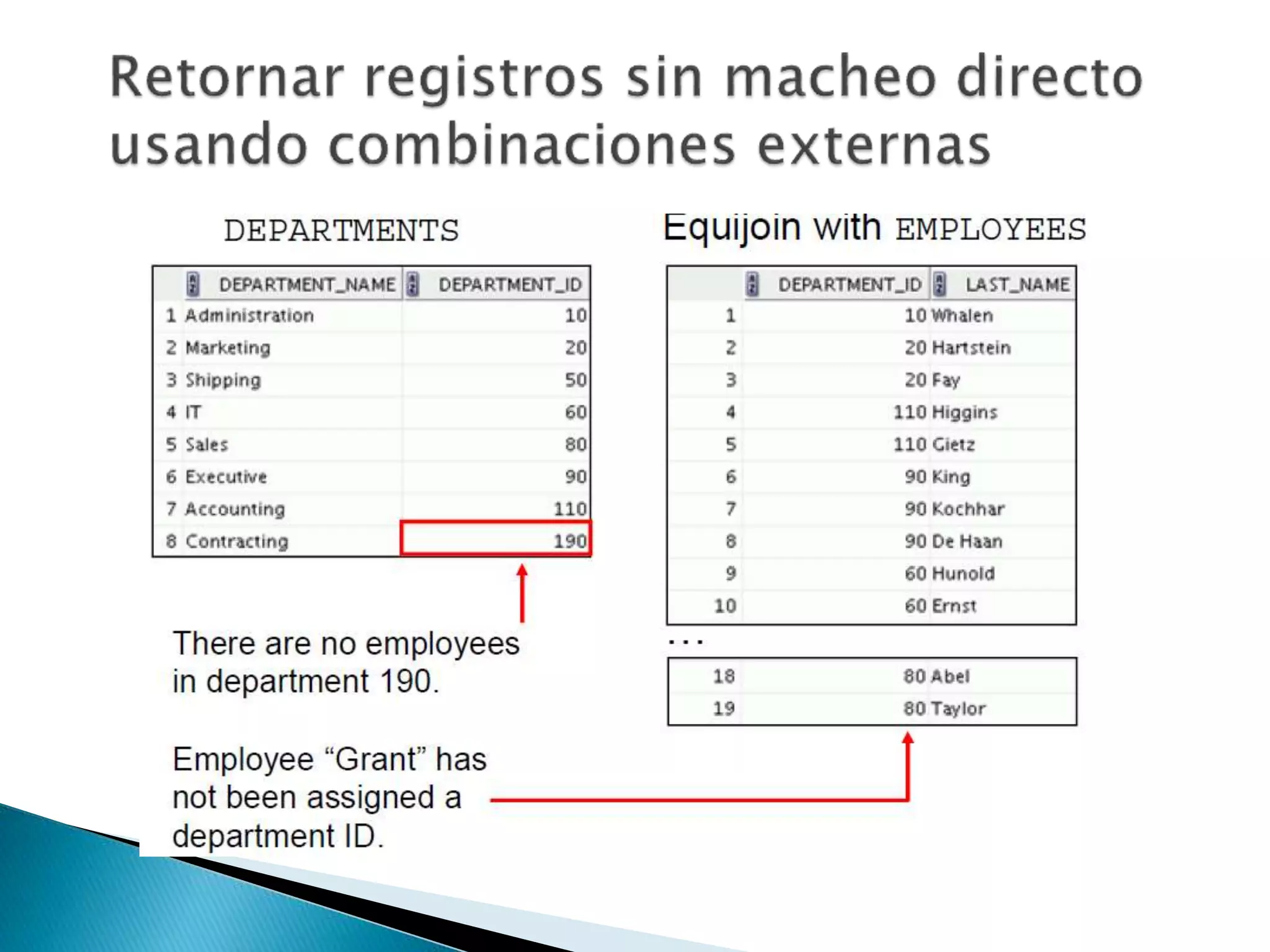 Retornar registros sin macheo directo usando combinaciones externas

DEPARTMENTS

|  | DEPARTMENT_NAME | DEPARTMENT_ID |
|---|---|---|
| 1 | Administration | 10 |
| 2 | Marketing | 20 |
| 3 | Shipping | 50 |
| 4 | IT | 60 |
| 5 | Sales | 80 |
| 6 | Executive | 90 |
| 7 | Accounting | 110 |
| 8 | Contracting | 190 |

There are no employees in department 190.

Employee "Grant" has not been assigned a department ID.

Equijoin with EMPLOYEES

|  | DEPARTMENT_ID | LAST_NAME |
|---|---|---|
| 1 | 10 | Whalen |
| 2 | 20 | Hartstein |
| 3 | 20 | Fay |
| 4 | 110 | Higgins |
| 5 | 110 | Gietz |
| 6 | 90 | King |
| 7 | 90 | Kochhar |
| 8 | 90 | De Haan |
| 9 | 60 | Hunold |
| 10 | 60 | Ernst |

...

| 18 | 80 | Abel |
|---|---|---|
| 19 | 80 | Taylor |